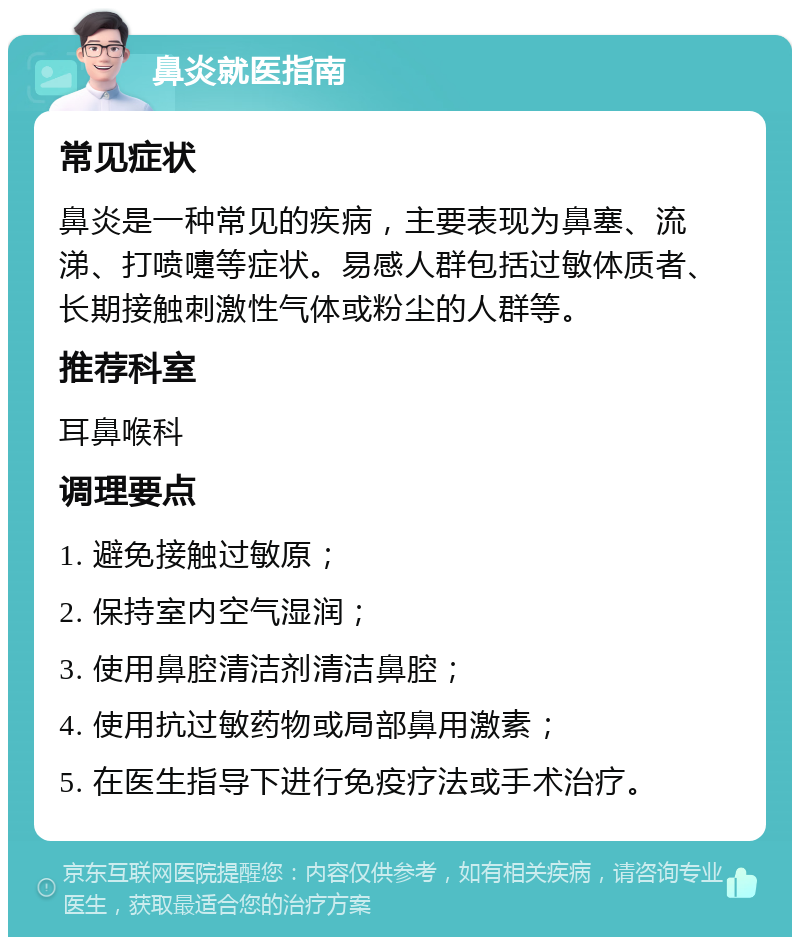 鼻炎就医指南

常见症状

鼻炎是一种常见的疾病，主要表现为鼻塞、流涕、打喷嚏等症状。易感人群包括过敏体质者、长期接触刺激性气体或粉尘的人群等。

推荐科室

耳鼻喉科

调理要点

1. 避免接触过敏原；

2. 保持室内空气湿润；

3. 使用鼻腔清洁剂清洁鼻腔；

4. 使用抗过敏药物或局部鼻用激素；

5. 在医生指导下进行免疫疗法或手术治疗。

京东互联网医院提醒您：内容仅供参考，如有相关疾病，请咨询专业医生，获取最适合您的治疗方案